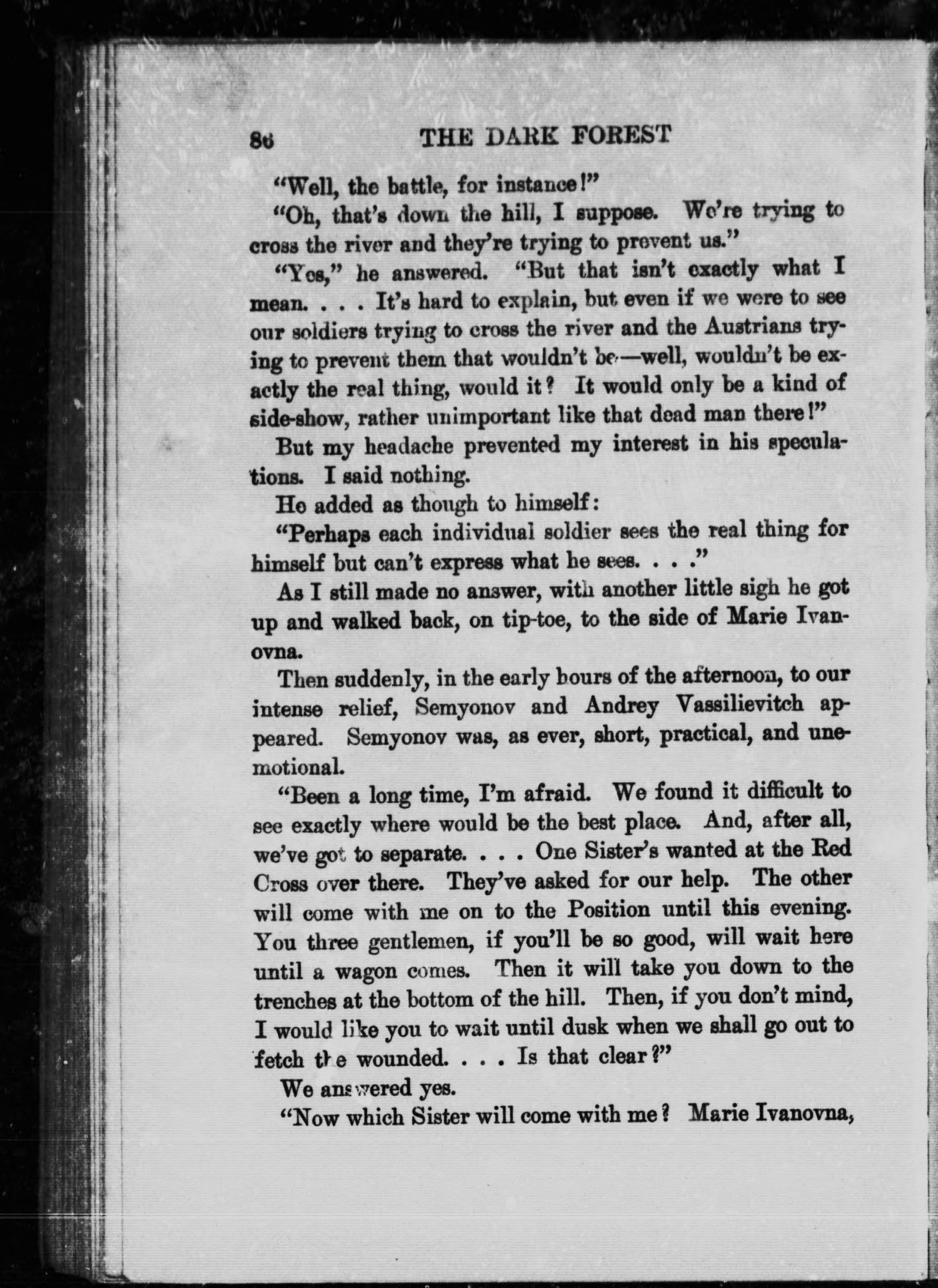 86 THE DARK FOREST

"Well, the battle, for instance!"

"Oh, that's down the hill, I suppose. We're trying to cross the river and they're trying to prevent us."

"Yes," he answered. "But that isn't exactly what I mean. . . . It's hard to explain, but even if we were to see our soldiers trying to cross the river and the Austrians trying to prevent them that wouldn't be—well, wouldn't be exactly the real thing, would it? It would only be a kind of side-show, rather unimportant like that dead man there!"

But my headache prevented my interest in his speculations. I said nothing.

He added as though to himself:

"Perhaps each individual soldier sees the real thing for himself but can't express what he sees. . . ."

As I still made no answer, with another little sigh he got up and walked back, on tip-toe, to the side of Marie Ivanovna.

Then suddenly, in the early hours of the afternoon, to our intense relief, Semyonov and Andrey Vassilievitch appeared. Semyonov was, as ever, short, practical, and unemotional.

"Been a long time, I'm afraid. We found it difficult to see exactly where would be the best place. And, after all, we've got to separate. . . . One Sister's wanted at the Red Cross over there. They've asked for our help. The other will come with me on to the Position until this evening. You three gentlemen, if you'll be so good, will wait here until a wagon comes. Then it will take you down to the trenches at the bottom of the hill. Then, if you don't mind, I would like you to wait until dusk when we shall go out to fetch the wounded. . . . Is that clear?"

We answered yes.

"Now which Sister will come with me? Marie Ivanovna,